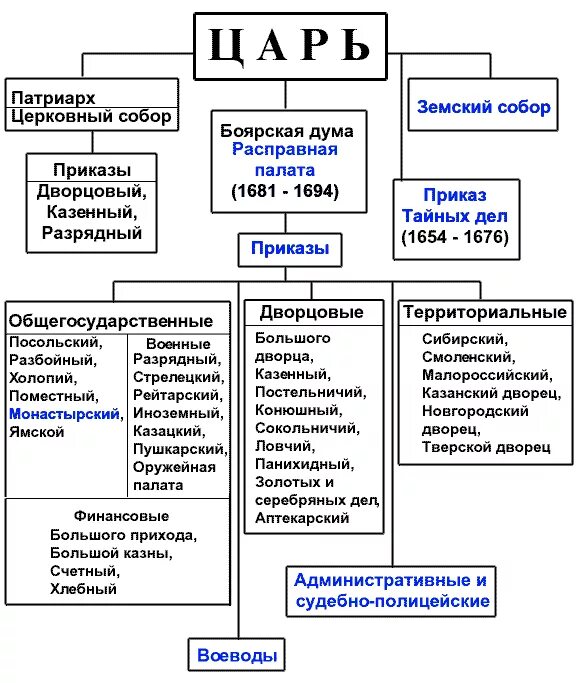 ЦАРЬ

Патриарх
Церковный собор

Приказы
Дворцовый, Казенный, Разрядный

Боярская дума
Расправная палата
(1681 - 1694)

Земский собор

Приказ Тайных дел
(1654 - 1676)

Приказы

Общегосударственные
Посольский, Разбойный, Холопий, Поместный, Монастырский, Ямской

Военные
Разрядный, Стрелецкий, Рейтарский, Иноземный, Казацкий, Пушкарский, Оружейная палата

Финансовые
Большого прихода, Большой казны, Счетный, Хлебный

Дворцовые
Большого дворца, Казенный, Постельничий, Конюшный, Сокольничий, Ловчий, Панихидный, Золотых и серебряных дел, Аптекарский

Территориальные
Сибирский, Смоленский, Малороссийский, Казанский дворец, Новгородский дворец, Тверской дворец

Административные и судебно-полицейские

Воеводы